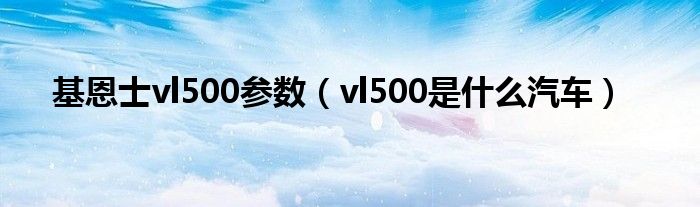 基恩士vl500参数（vl500是什么汽车）